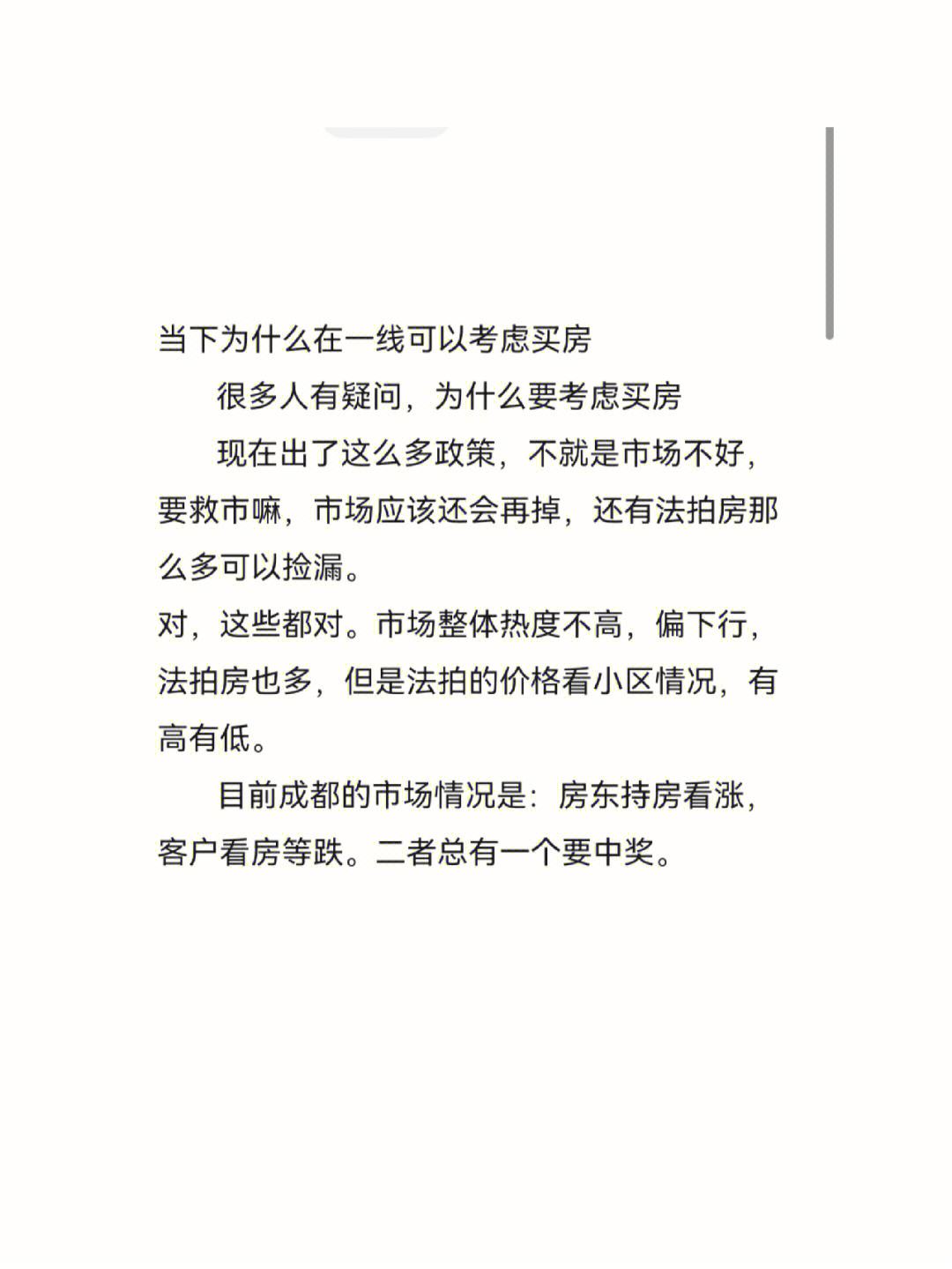 当下为什么在一线可以考虑买房

很多人有疑问，为什么要考虑买房

现在出了这么多政策，不就是市场不好，要救市嘛，市场应该还会再掉，还有法拍房那么多可以捡漏。

对，这些都对。市场整体热度不高，偏下行，法拍房也多，但是法拍的价格看小区情况，有高有低。

目前成都的市场情况是：房东持房看涨，客户看房等跌。二者总有一个要中奖。